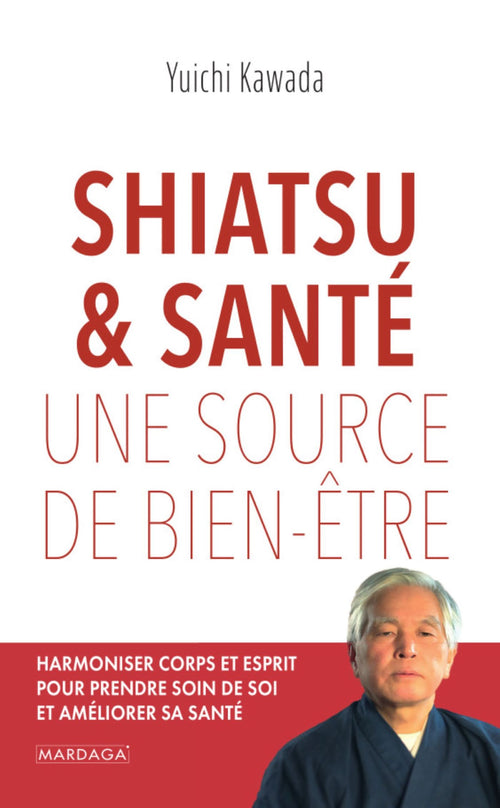 Yuichi Kawada

SHIATSU & SANTÉ
UNE SOURCE DE BIEN-ÊTRE

HARMONISER CORPS ET ESPRIT POUR PRENDRE SOIN DE SOI ET AMÉLIORER SA SANTÉ

MARDAGA